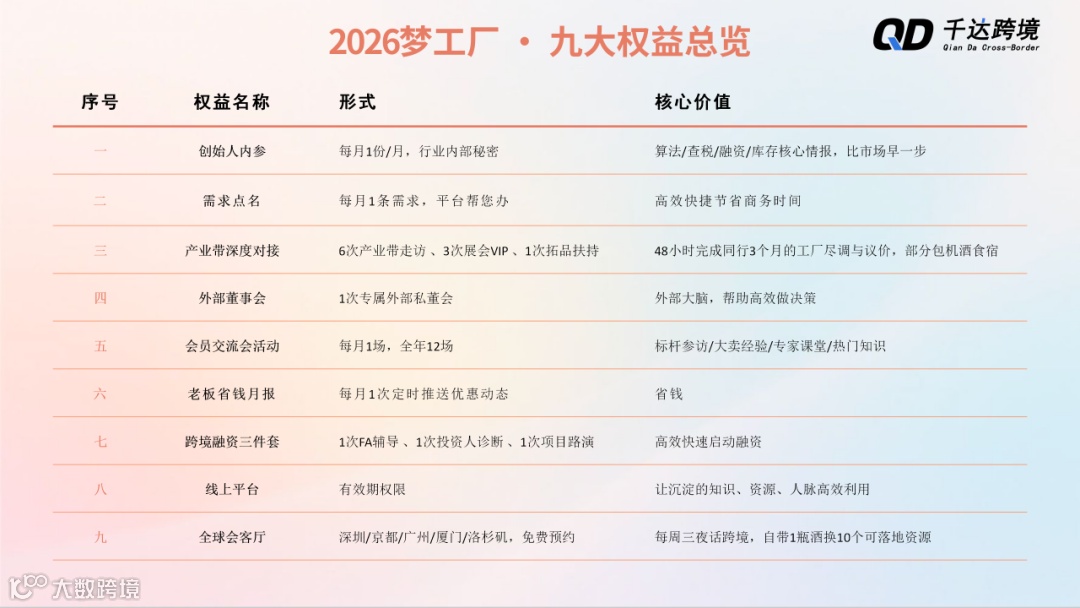 2026梦工厂 · 九大权益总览

QD 千达跨境
Qian Da Cross-Border

| 序号 | 权益名称 | 形式 | 核心价值 |
|---|---|---|---|
| 一 | 创始人内参 | 每月1份/月，行业内部秘密 | 算法/查税/融资/库存核心情报，比市场早一步 |
| 二 | 需求点名 | 每月1条需求，平台帮您办 | 高效快捷节省商务时间 |
| 三 | 产业带深度对接 | 6次产业带走访、3次展会VIP、1次拓品扶持 | 48小时完成同行3个月的工厂尽调与议价，部分包机酒食宿 |
| 四 | 外部董事会 | 1次专属外部私董会 | 外部大脑，帮助高效做决策 |
| 五 | 会员交流会活动 | 每月1场，全年12场 | 标杆参访/大卖经验/专家课堂/热门知识 |
| 六 | 老板省钱月报 | 每月1次定时推送优惠动态 | 省钱 |
| 七 | 跨境融资三件套 | 1次FA辅导、1次投资人诊断、1次项目路演 | 高效快速启动融资 |
| 八 | 线上平台 | 有效期权限 | 让沉淀的知识、资源、人脉高效利用 |
| 九 | 全球会客厅 | 深圳/京都/广州/厦门/洛杉矶，免费预约 | 每周三夜话跨境，自带1瓶酒换10个可落地资源 |

大数跨境